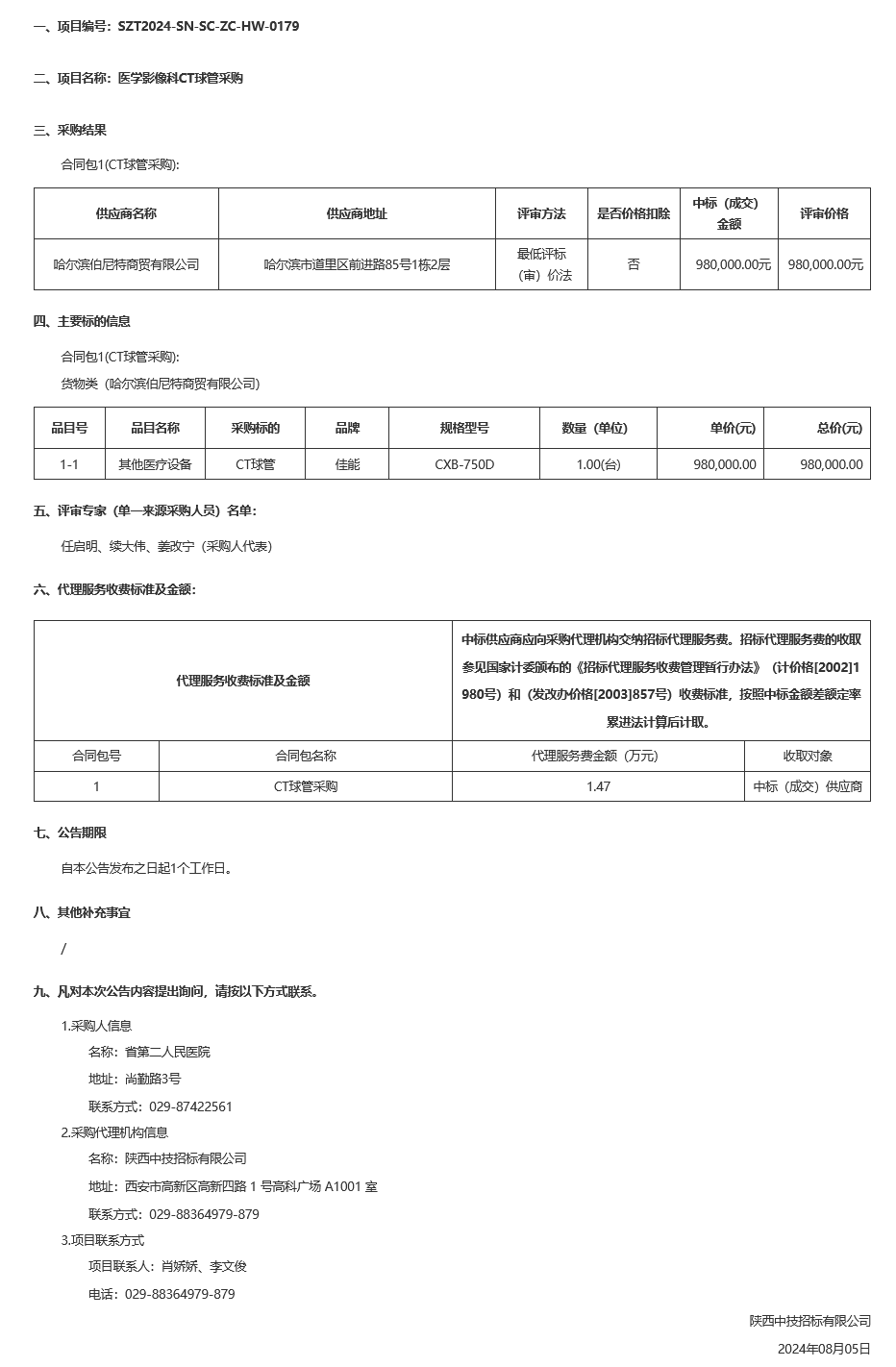 一、项目编号：SZT2024-SN-SC-ZC-HW-0179

二、项目名称：医学影像科CT球管采购

三、采购结果

合同包1(CT球管采购):

| 供应商名称 | 供应商地址 | 评审方法 | 是否价格扣除 | 中标（成交）金额 | 评审价格 |
|---|---|---|---|---|---|
| 哈尔滨伯尼特商贸有限公司 | 哈尔滨市道里区前进路85号1栋2层 | 最低评标（审）价法 | 否 | 980,000.00元 | 980,000.00元 |

四、主要标的信息

合同包1(CT球管采购):

货物类（哈尔滨伯尼特商贸有限公司）

| 品目号 | 品目名称 | 采购标的 | 品牌 | 规格型号 | 数量（单位） | 单价(元) | 总价(元) |
|---|---|---|---|---|---|---|---|
| 1-1 | 其他医疗设备 | CT球管 | 佳能 | CXB-750D | 1.00(台) | 980,000.00 | 980,000.00 |

五、评审专家（单一来源采购人员）名单：

任启明、续大伟、姜改宁（采购人代表）

六、代理服务收费标准及金额：

| 代理服务收费标准及金额 | | 中标供应商应向采购代理机构交纳招标代理服务费。招标代理服务费的收取参见国家计委颁布的《招标代理服务收费管理暂行办法》（计价格[2002]1980号）和（发改办价格[2003]857号）收费标准，按照中标金额差额定率累进法计算后计取。 | |
|---|---|---|---|
| 合同包号 | 合同包名称 | 代理服务费金额（万元） | 收取对象 |
| 1 | CT球管采购 | 1.47 | 中标（成交）供应商 |

七、公告期限

自本公告发布之日起1个工作日。

八、其他补充事宜

/

九、凡对本次公告内容提出询问，请按以下方式联系。

1.采购人信息

名称：省第二人民医院

地址：尚勤路3号

联系方式：029-87422561

2.采购代理机构信息

名称：陕西中技招标有限公司

地址：西安市高新区高新四路 1 号高科广场 A1001 室

联系方式：029-88364979-879

3.项目联系方式

项目联系人：肖娇娇、李文俊

电话：029-88364979-879

陕西中技招标有限公司

2024年08月05日